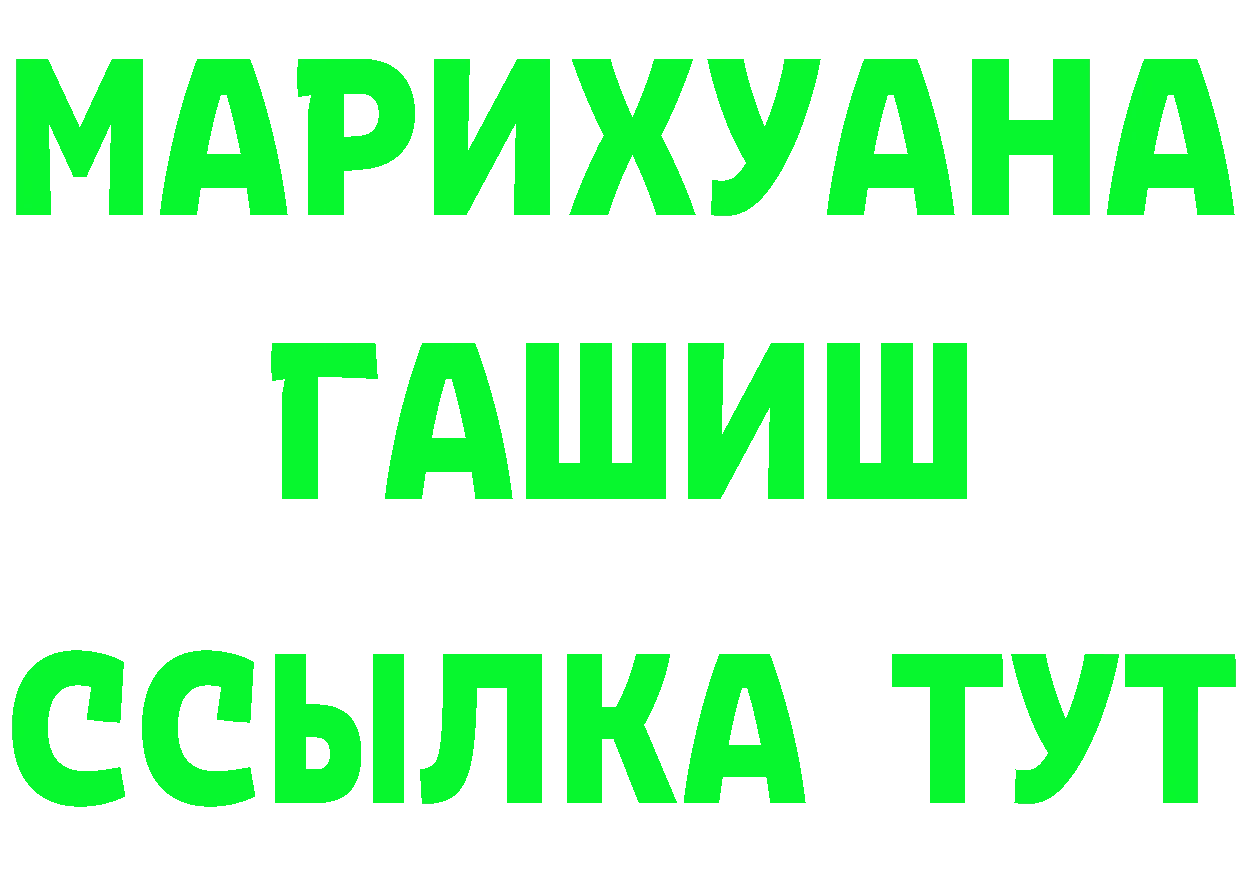 МАРИХУАНА
ГАШИШ
ССЫЛКА ТУТ